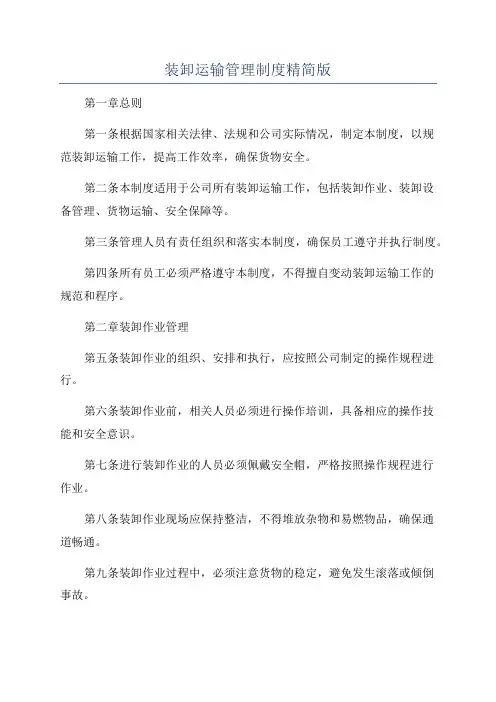 装卸运输管理制度精简版

第一章总则

第一条根据国家相关法律、法规和公司实际情况，制定本制度，以规范装卸运输工作，提高工作效率，确保货物安全。

第二条本制度适用于公司所有装卸运输工作，包括装卸作业、装卸设备管理、货物运输、安全保障等。

第三条管理人员有责任组织和落实本制度，确保员工遵守并执行制度。

第四条所有员工必须严格遵守本制度，不得擅自变动装卸运输工作的规范和程序。

第二章装卸作业管理

第五条装卸作业的组织、安排和执行，应按照公司制定的操作规程进行。

第六条装卸作业前，相关人员必须进行操作培训，具备相应的操作技能和安全意识。

第七条进行装卸作业的人员必须佩戴安全帽，严格按照操作规程进行作业。

第八条装卸作业现场应保持整洁，不得堆放杂物和易燃物品，确保通道畅通。

第九条装卸作业过程中，必须注意货物的稳定，避免发生滚落或倾倒事故。